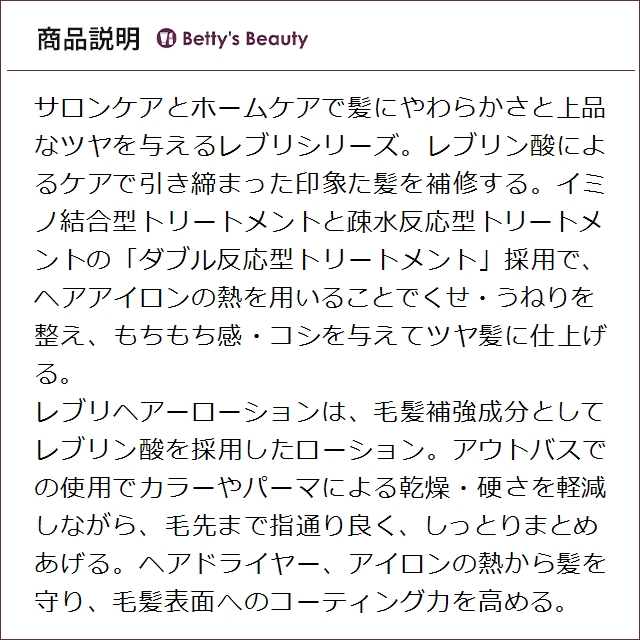 商品説明 Betty's Beauty

サロンケアとホームケアで髪にやわらかさと上品なツヤを与えるレブリシリーズ。レブリン酸によるケアで引き締まった印象た髪を補修する。イミノ結合型トリートメントと疎水反応型トリートメントの「ダブル反応型トリートメント」採用で、ヘアアイロンの熱を用いることでくせ・うねりを整え、もちもち感・コシを与えてツヤ髪に仕上げる。
レブリヘアーローションは、毛髪補強成分としてレブリン酸を採用したローション。アウトバスでの使用でカラーやパーマによる乾燥・硬さを軽減しながら、毛先まで指通り良く、しっとりまとめあげる。ヘアドライヤー、アイロンの熱から髪を守り、毛髪表面へのコーティング力を高める。